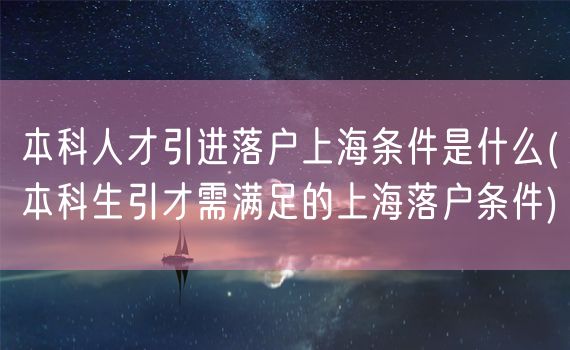 本科人才引进落户上海条件是什么(本科生引才需满足的上海落户条件)